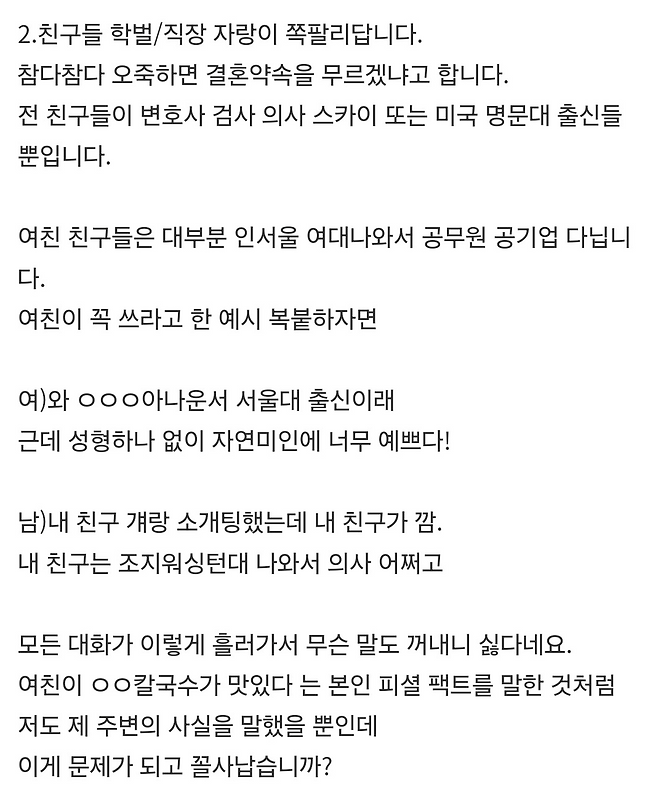 2.친구들 학벌/직장 자랑이 쪽팔리답니다.
참다참다 오죽하면 결혼약속을 무르겠냐고 합니다.
전 친구들이 변호사 검사 의사 스카이 또는 미국 명문대 출신들 뿐입니다.

여친 친구들은 대부분 인서울 여대나와서 공무원 공기업 다닙니다.
여친이 꼭 쓰라고 한 예시 복붙하자면

여)와 ㅇㅇㅇ아나운서 서울대 출신이래
근데 성형하나 없이 자연미인에 너무 예쁘다!

남)내 친구 걔랑 소개팅했는데 내 친구가 깜.
내 친구는 조지워싱턴대 나와서 의사 어쩌고

모든 대화가 이렇게 흘러가서 무슨 말도 꺼내니 싫다네요.
여친이 ㅇㅇ칼국수가 맛있다 는 본인 피셜 팩트를 말한 것처럼
저도 제 주변의 사실을 말했을 뿐인데
이게 문제가 되고 꼴사납습니까?